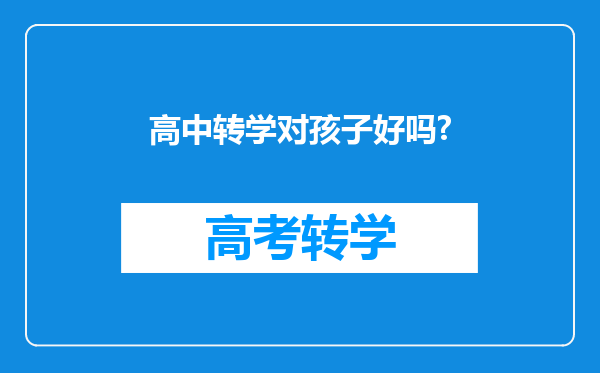 高中转学对孩子好吗?

高考转学